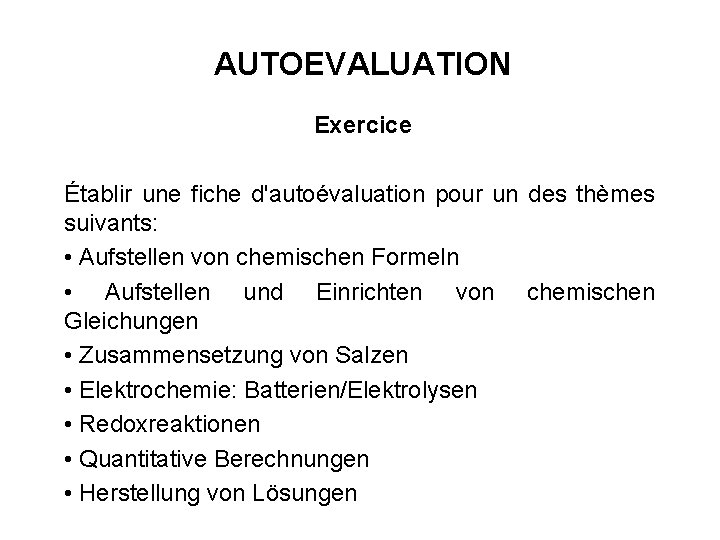 AUTOEVALUATION

Exercice

Établir une fiche d'autoévaluation pour un des thèmes suivants:

• Aufstellen von chemischen Formeln

• Aufstellen und Einrichten von chemischen Gleichungen

• Zusammensetzung von Salzen

• Elektrochemie: Batterien/Elektrolysen

• Redoxreaktionen

• Quantitative Berechnungen

• Herstellung von Lösungen